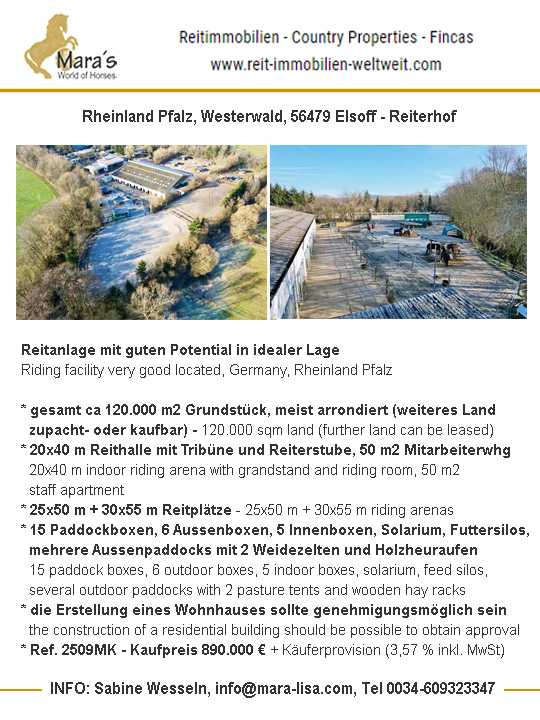 Mara´s
World of Horses

Reitimmobilien - Country Properties - Fincas
www.reit-immobilien-weltweit.com

Rheinland Pfalz, Westerwald, 56479 Elsoff - Reiterhof

Reitanlage mit guten Potential in idealer Lage
Riding facility very good located, Germany, Rheinland Pfalz

* gesamt ca 120.000 m2 Grundstück, meist arrondiert (weiteres Land zupacht- oder kaufbar) - 120.000 sqm land (further land can be leased)
* 20x40 m Reithalle mit Tribüne und Reiterstube, 50 m2 Mitarbeiterwhg
20x40 m indoor riding arena with grandstand and riding room, 50 m2 staff apartment
* 25x50 m + 30x55 m Reitplätze - 25x50 m + 30x55 m riding arenas
* 15 Paddockboxen, 6 Aussenboxen, 5 Innenboxen, Solarium, Futtersilos, mehrere Aussenpaddocks mit 2 Weidezelten und Holzheuraufen
15 paddock boxes, 6 outdoor boxes, 5 indoor boxes, solarium, feed silos, several outdoor paddocks with 2 pasture tents and wooden hay racks
* die Erstellung eines Wohnhauses sollte genehmigungsmöglich sein
the construction of a residential building should be possible to obtain approval
* Ref. 2509MK - Kaufpreis 890.000 € + Käuferprovision (3,57 % inkl. MwSt)

INFO: Sabine Wesseln, info@mara-lisa.com, Tel 0034-609323347